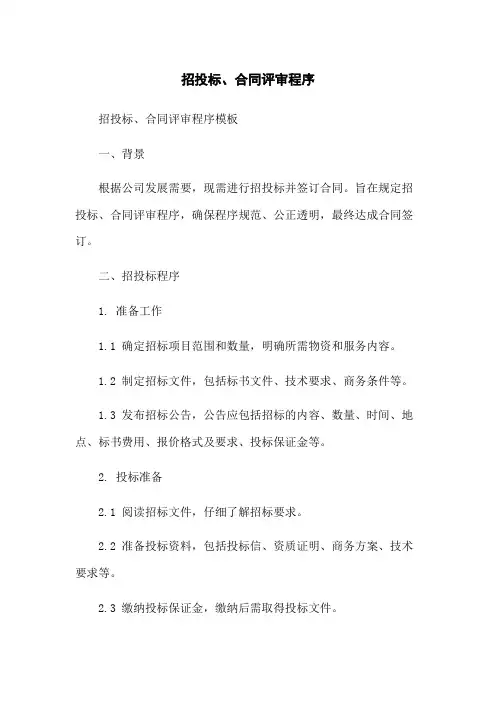 招投标、合同评审程序

招投标、合同评审程序模板

一、背景

根据公司发展需要，现需进行招投标并签订合同。旨在规定招投标、合同评审程序，确保程序规范、公正透明，最终达成合同签订。

二、招投标程序

1. 准备工作

1.1 确定招标项目范围和数量，明确所需物资和服务内容。

1.2 制定招标文件，包括标书文件、技术要求、商务条件等。

1.3 发布招标公告，公告应包括招标的内容、数量、时间、地点、标书费用、报价格式及要求、投标保证金等。

2. 投标准备

2.1 阅读招标文件，仔细了解招标要求。

2.2 准备投标资料，包括投标信、资质证明、商务方案、技术要求等。

2.3 缴纳投标保证金，缴纳后需取得投标文件。